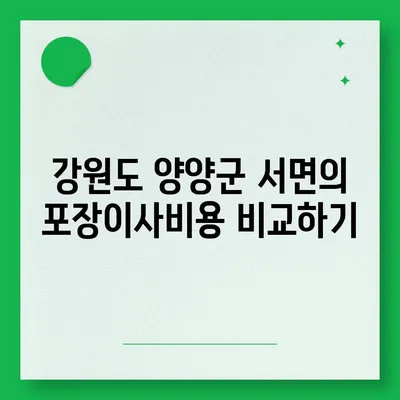 강원도 양양군 서면의
포장이사비용 비교하기